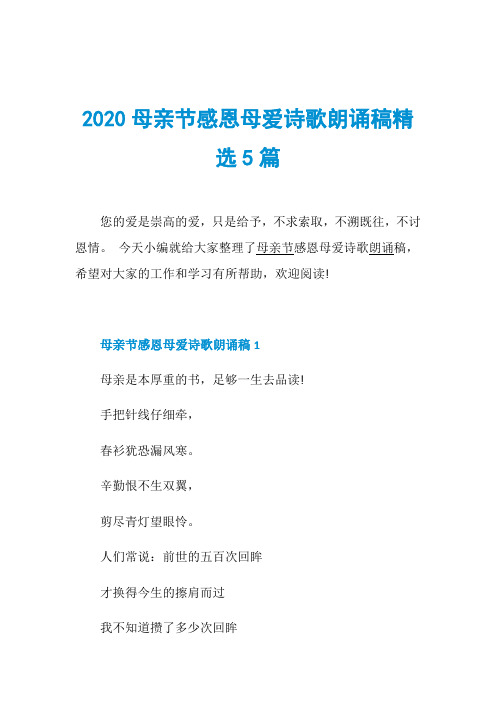 2020 母亲节感恩母爱诗歌朗诵稿精选 5 篇

您的爱是崇高的爱，只是给予，不求索取，不溯既往，不讨恩情。 今天小编就给大家整理了母亲节感恩母爱诗歌朗诵稿，希望对大家的工作和学习有所帮助，欢迎阅读!

母亲节感恩母爱诗歌朗诵稿 1

母亲是本厚重的书，足够一生去品读!

手把针线仔细牵，

春衫犹恐漏风寒。

辛勤恨不生双翼，

剪尽青灯望眼怜。

人们常说：前世的五百次回眸

才换得今生的擦肩而过

我不知道攒了多少次回眸